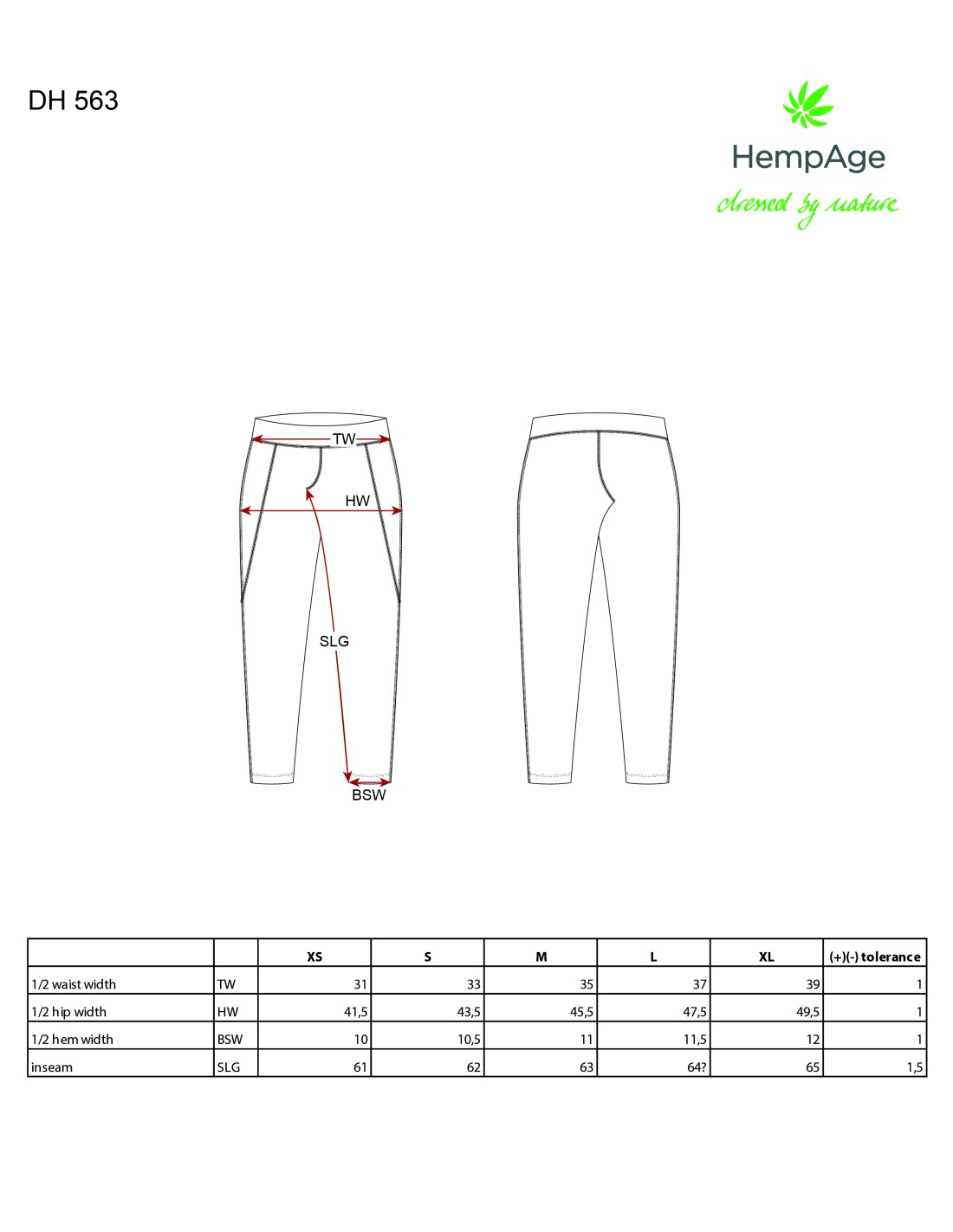 DH 563

HempAge
dressed by nature

TW

HW

SLG

BSW

| | | XS | S | M | L | XL | (+)(-) tolerance |
|---|---|---|---|---|---|---|---|
| 1/2 waist width | TW | 31 | 33 | 35 | 37 | 39 | 1 |
| 1/2 hip width | HW | 41,5 | 43,5 | 45,5 | 47,5 | 49,5 | 1 |
| 1/2 hem width | BSW | 10 | 10,5 | 11 | 11,5 | 12 | 1 |
| inseam | SLG | 61 | 62 | 63 | 64? | 65 | 1,5 |